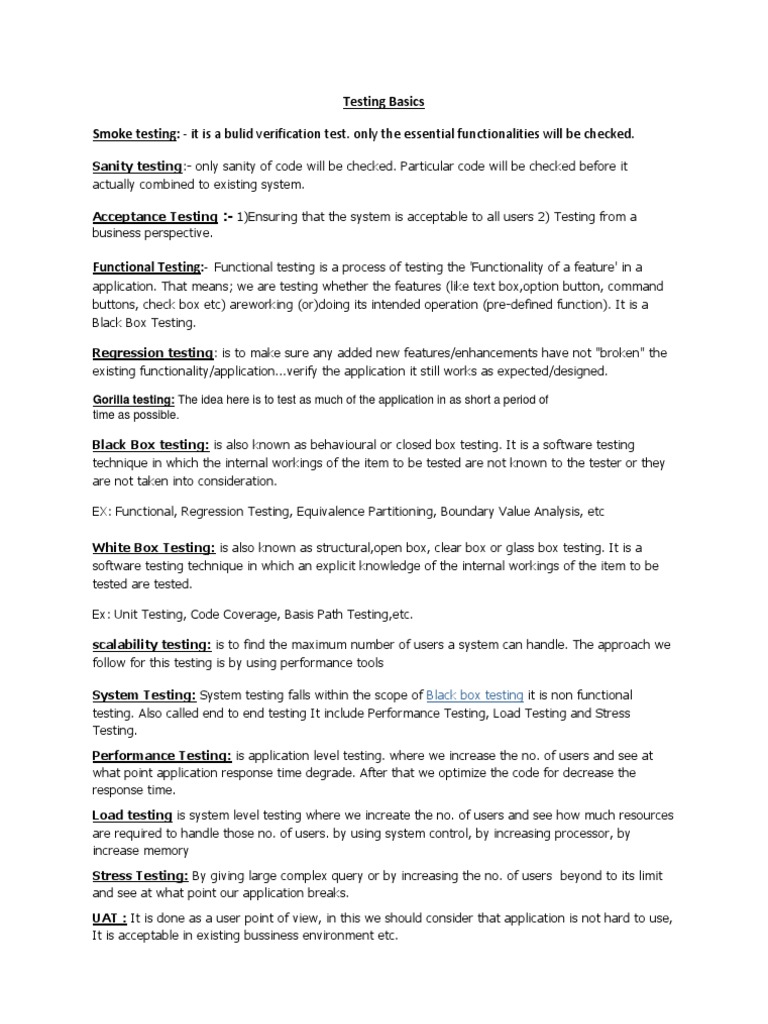 Testing Basics

Smoke testing: - it is a bulid verification test. only the essential functionalities will be checked.

Sanity testing:- only sanity of code will be checked. Particular code will be checked before it actually combined to existing system.

Acceptance Testing :- 1)Ensuring that the system is acceptable to all users 2) Testing from a business perspective.

Functional Testing:- Functional testing is a process of testing the 'Functionality of a feature' in a application. That means; we are testing whether the features (like text box,option button, command buttons, check box etc) areworking (or)doing its intended operation (pre-defined function). It is a Black Box Testing.

Regression testing: is to make sure any added new features/enhancements have not "broken" the existing functionality/application...verify the application it still works as expected/designed.

Gorilla testing: The idea here is to test as much of the application in as short a period of time as possible.

Black Box testing: is also known as behavioural or closed box testing. It is a software testing technique in which the internal workings of the item to be tested are not known to the tester or they are not taken into consideration.

EX: Functional, Regression Testing, Equivalence Partitioning, Boundary Value Analysis, etc

White Box Testing: is also known as structural,open box, clear box or glass box testing. It is a software testing technique in which an explicit knowledge of the internal workings of the item to be tested are tested.

Ex: Unit Testing, Code Coverage, Basis Path Testing,etc.

scalability testing: is to find the maximum number of users a system can handle. The approach we follow for this testing is by using performance tools

System Testing: System testing falls within the scope of Black box testing it is non functional testing. Also called end to end testing It include Performance Testing, Load Testing and Stress Testing.

Performance Testing: is application level testing. where we increase the no. of users and see at what point application response time degrade. After that we optimize the code for decrease the response time.

Load testing is system level testing where we increate the no. of users and see how much resources are required to handle those no. of users. by using system control, by increasing processor, by increase memory

Stress Testing: By giving large complex query or by increasing the no. of users beyond to its limit and see at what point our application breaks.

UAT : It is done as a user point of view, in this we should consider that application is not hard to use, It is acceptable in existing bussiness environment etc.